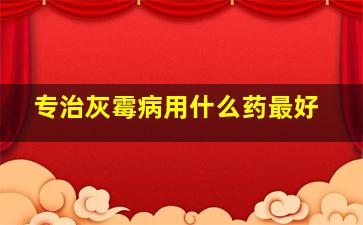 专治灰霉病用什么药最好